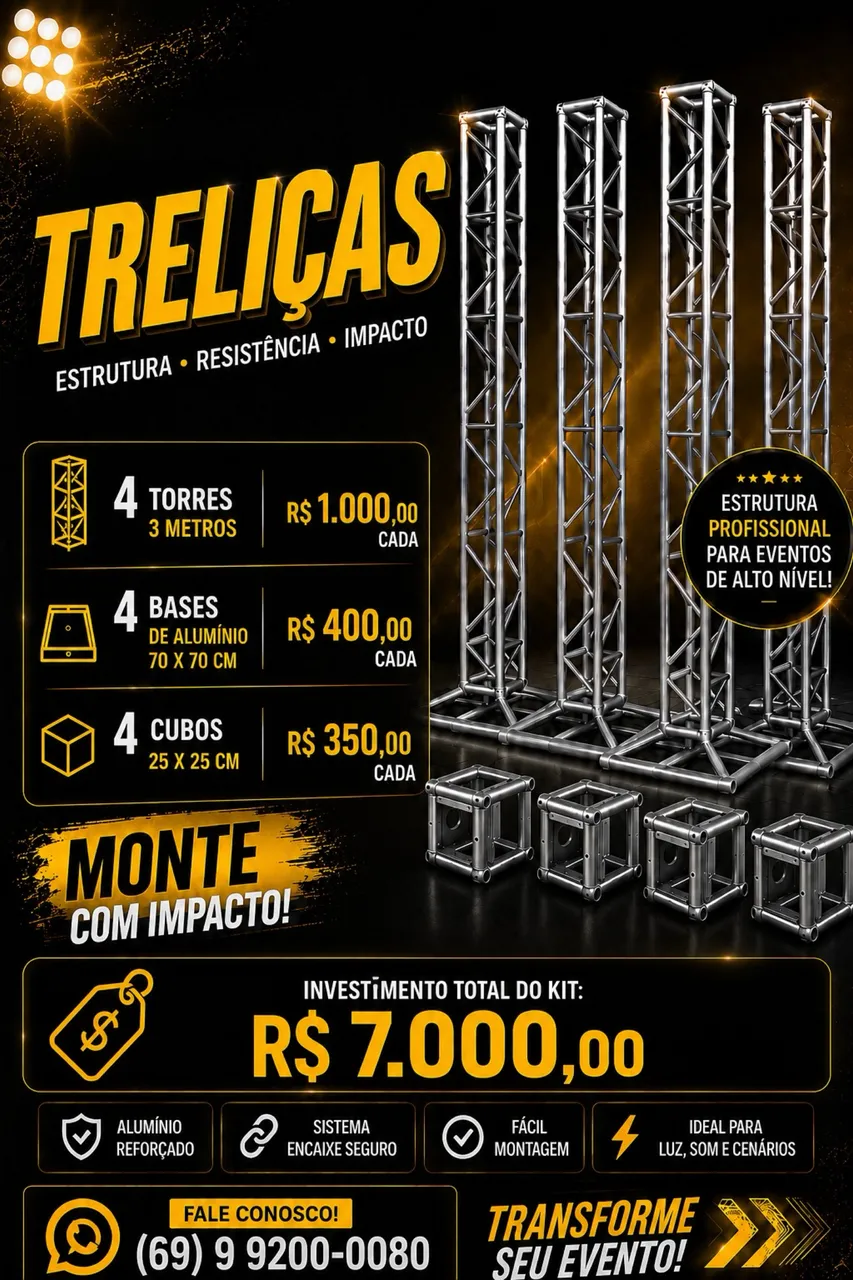 TRELIÇAS

ESTRUTURA • RESISTÊNCIA • IMPACTO

4 TORRES
3 METROS
R$ 1.000,00
CADA

4 BASES
DE ALUMÍNIO
70 X 70 CM
R$ 400,00
CADA

4 CUBOS
25 X 25 CM
R$ 350,00
CADA

★★★★★
ESTRUTURA
PROFISSIONAL
PARA EVENTOS
DE ALTO NÍVEL!

MONTE
COM IMPACTO!

INVESTĪMENTO TOTAL DO KIT:
R$ 7.000,00

ALUMÍNIO
REFORÇADO

SISTEMA
ENCAIXE SEGURO

FÁCIL
MONTAGEM

IDEAL PARA
LUZ, SOM E CENÁRIOS

FALE CONOSCO!
(69) 9 9200-0080

TRANSFORME
SEU EVENTO!